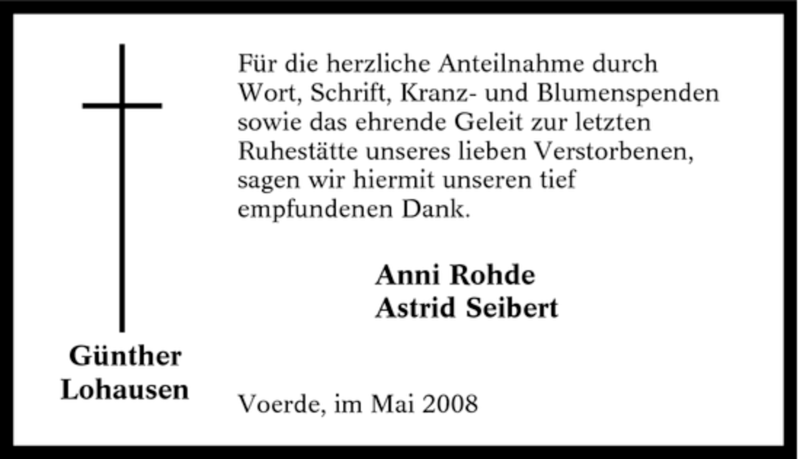 Günther
Lohausen

Für die herzliche Anteilnahme durch Wort, Schrift, Kranz- und Blumenspenden sowie das ehrende Geleit zur letzten Ruhestätte unseres lieben Verstorbenen, sagen wir hiermit unseren tief empfundenen Dank.

Anni Rohde
Astrid Seibert

Voerde, im Mai 2008